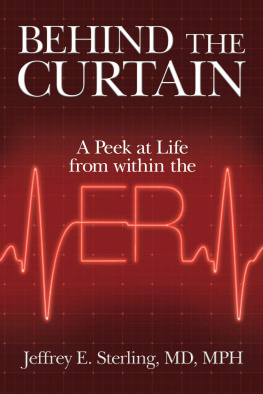 BEHIND THE CURTAIN

A Peek at Life from within the

ER

Jeffrey E. Sterling, MD, MPH